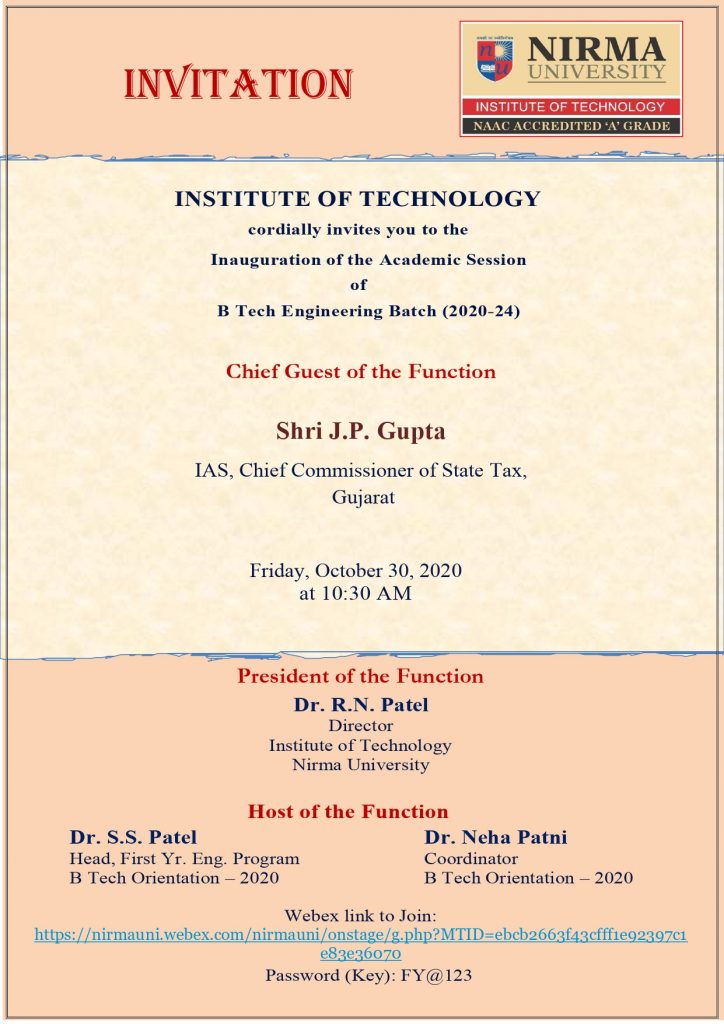 INVITATION

NIRMA UNIVERSITY
INSTITUTE OF TECHNOLOGY
NAAC ACCREDITED 'A' GRADE

INSTITUTE OF TECHNOLOGY
cordially invites you to the
Inauguration of the Academic Session
of
B Tech Engineering Batch (2020-24)

Chief Guest of the Function

Shri J.P. Gupta
IAS, Chief Commissioner of State Tax, Gujarat

Friday, October 30, 2020
at 10:30 AM

President of the Function
Dr. R.N. Patel
Director
Institute of Technology
Nirma University

Host of the Function
Dr. S.S. Patel
Head, First Yr. Eng. Program
B Tech Orientation – 2020

Dr. Neha Patni
Coordinator
B Tech Orientation – 2020

Webex link to Join:
https://nirmauni.webex.com/nirmauni/onstage/g.php?MTID=ebcb2663f43cfff1e92397c1e83e36070
Password (Key): FY@123